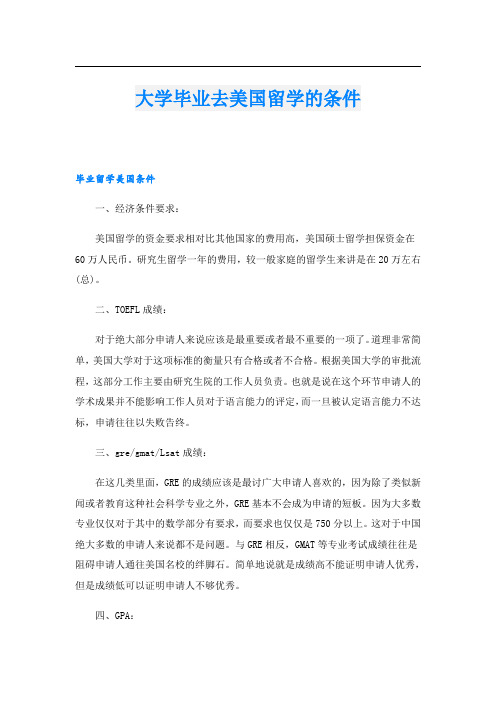 大学毕业去美国留学的条件

毕业留学美国条件

一、经济条件要求：

美国留学的资金要求相对比其他国家的费用高，美国硕士留学担保资金在60万人民币。研究生留学一年的费用，较一般家庭的留学生来讲是在20万左右(总)。

二、TOEFL成绩：

对于绝大部分申请人来说应该是最重要或者最不重要的一项了。道理非常简单，美国大学对于这项标准的衡量只有合格或者不合格。根据美国大学的审批流程，这部分工作主要由研究生院的工作人员负责。也就是说在这个环节申请人的学术成果并不能影响工作人员对于语言能力的评定，而一旦被认定语言能力不达标，申请往往以失败告终。

三、gre/gmat/Lsat成绩：

在这几类里面，GRE的成绩应该是最讨广大申请人喜欢的，因为除了类似新闻或者教育这种社会科学专业之外，GRE基本不会成为申请的短板。因为大多数专业仅仅对于其中的数学部分有要求，而要求也仅仅是750分以上。这对于中国绝大多数的申请人来说都不是问题。与GRE相反，GMAT等专业考试成绩往往是阻碍申请人通往美国名校的绊脚石。简单地说就是成绩高不能证明申请人优秀，但是成绩低可以证明申请人不够优秀。

四、GPA：